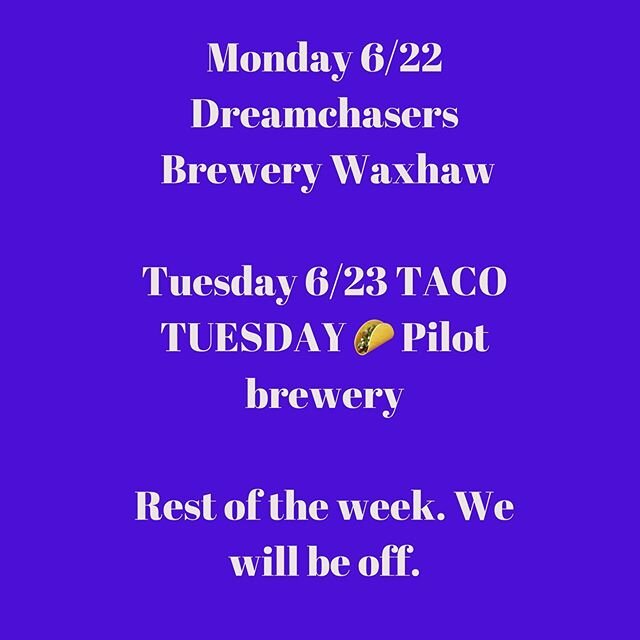 Monday 6/22
Dreamchasers
Brewery Waxhaw

Tuesday 6/23 TACO TUESDAY 🌮 Pilot brewery

Rest of the week. We will be off.